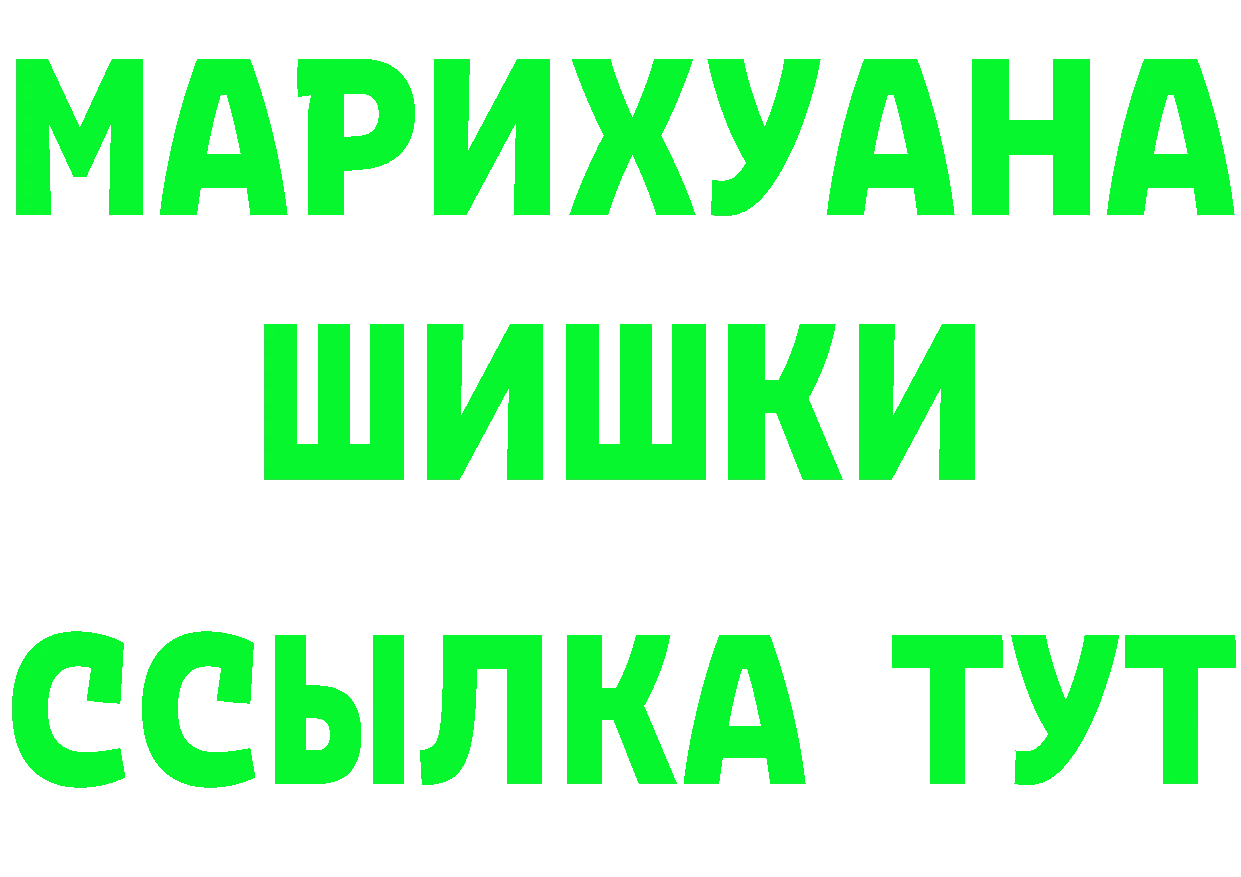 МАРИХУАНА
ШИШКИ
ССЫЛКА ТУТ